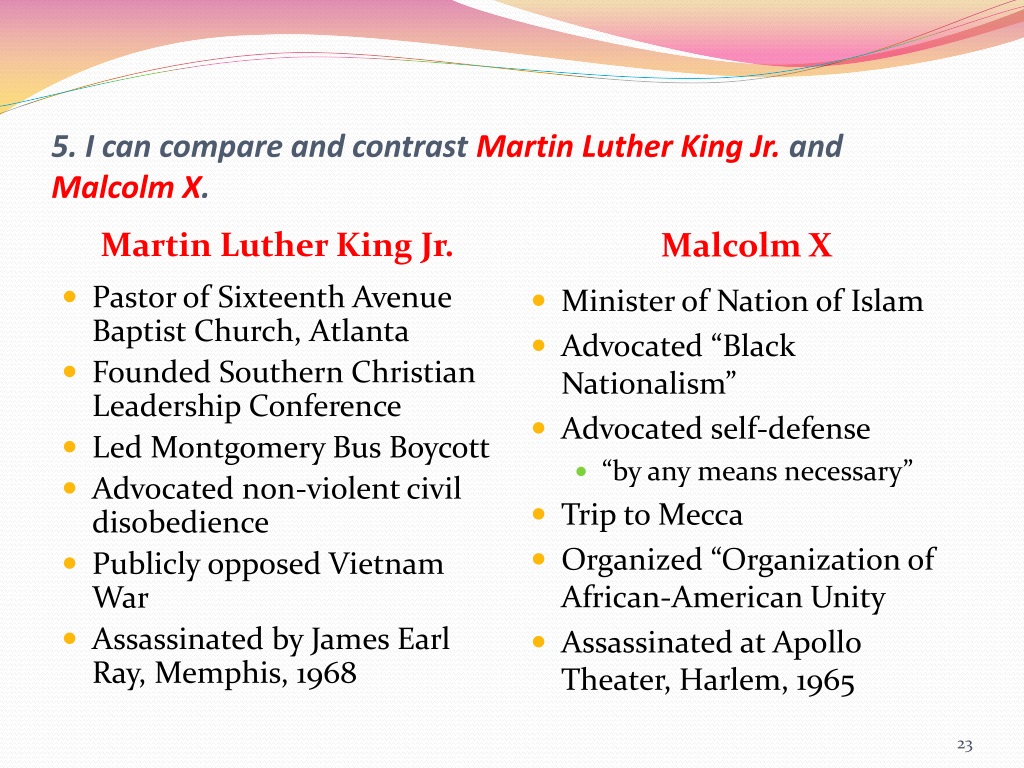 5. I can compare and contrast Martin Luther King Jr. and Malcolm X.

Martin Luther King Jr.

- Pastor of Sixteenth Avenue Baptist Church, Atlanta
- Founded Southern Christian Leadership Conference
- Led Montgomery Bus Boycott
- Advocated non-violent civil disobedience
- Publicly opposed Vietnam War
- Assassinated by James Earl Ray, Memphis, 1968

Malcolm X

- Minister of Nation of Islam
- Advocated “Black Nationalism”
- Advocated self-defense
  - “by any means necessary”
- Trip to Mecca
- Organized “Organization of African-American Unity
- Assassinated at Apollo Theater, Harlem, 1965

23